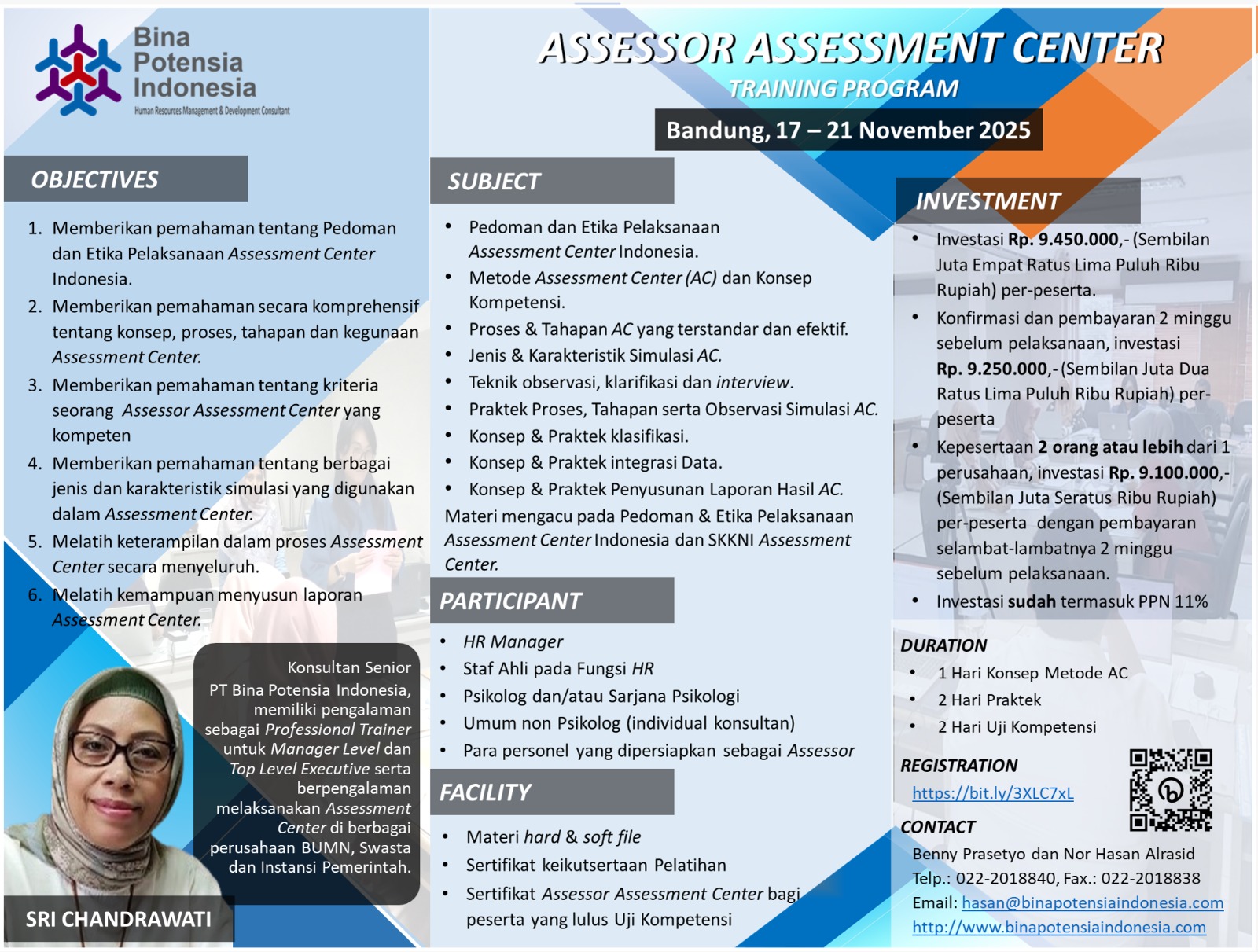 Bina Potensia Indonesia
Human Resources Management & Development Consultant

ASSESSOR ASSESSMENT CENTER
TRAINING PROGRAM
Bandung, 17 – 21 November 2025

OBJECTIVES

1. Memberikan pemahaman tentang Pedoman dan Etika Pelaksanaan Assessment Center Indonesia.
2. Memberikan pemahaman secara komprehensif tentang konsep, proses, tahapan dan kegunaan Assessment Center.
3. Memberikan pemahaman tentang kriteria seorang Assessor Assessment Center yang kompeten
4. Memberikan pemahaman tentang berbagai jenis dan karakteristik simulasi yang digunakan dalam Assessment Center.
5. Melatih keterampilan dalam proses Assessment Center secara menyeluruh.
6. Melatih kemampuan menyusun laporan Assessment Center.

Konsultan Senior PT Bina Potensia Indonesia, memiliki pengalaman sebagai Professional Trainer untuk Manager Level dan Top Level Executive serta berpengalaman melaksanakan Assessment Center di berbagai perusahaan BUMN, Swasta dan Instansi Pemerintah.

SRI CHANDRAWATI

SUBJECT

• Pedoman dan Etika Pelaksanaan Assessment Center Indonesia.
• Metode Assessment Center (AC) dan Konsep Kompetensi.
• Proses & Tahapan AC yang terstandar dan efektif.
• Jenis & Karakteristik Simulasi AC.
• Teknik observasi, klarifikasi dan interview.
• Praktek Proses, Tahapan serta Observasi Simulasi AC.
• Konsep & Praktek klasifikasi.
• Konsep & Praktek integrasi Data.
• Konsep & Praktek Penyusunan Laporan Hasil AC.
Materi mengacu pada Pedoman & Etika Pelaksanaan Assessment Center Indonesia dan SKKNI Assessment Center.

PARTICIPANT

• HR Manager
• Staf Ahli pada Fungsi HR
• Psikolog dan/atau Sarjana Psikologi
• Umum non Psikolog (individual konsultan)
• Para personel yang dipersiapkan sebagai Assessor

FACILITY

• Materi hard & soft file
• Sertifikat keikutsertaan Pelatihan
• Sertifikat Assessor Assessment Center bagi peserta yang lulus Uji Kompetensi

INVESTMENT

• Investasi Rp. 9.450.000,- (Sembilan Juta Empat Ratus Lima Puluh Ribu Rupiah) per-peserta.
• Konfirmasi dan pembayaran 2 minggu sebelum pelaksanaan, investasi Rp. 9.250.000,- (Sembilan Juta Dua Ratus Lima Puluh Ribu Rupiah) per-peserta
• Kepesertaan 2 orang atau lebih dari 1 perusahaan, investasi Rp. 9.100.000,- (Sembilan Juta Seratus Ribu Rupiah) per-peserta dengan pembayaran selambat-lambatnya 2 minggu sebelum pelaksanaan.
• Investasi sudah termasuk PPN 11%

DURATION
• 1 Hari Konsep Metode AC
• 2 Hari Praktek
• 2 Hari Uji Kompetensi

REGISTRATION
https://bit.ly/3XLC7xL

CONTACT
Benny Prasetyo dan Nor Hasan Alrasid
Telp.: 022-2018840, Fax.: 022-2018838
Email: hasan@binapotensiaindonesia.com
http://www.binapotensiaindonesia.com